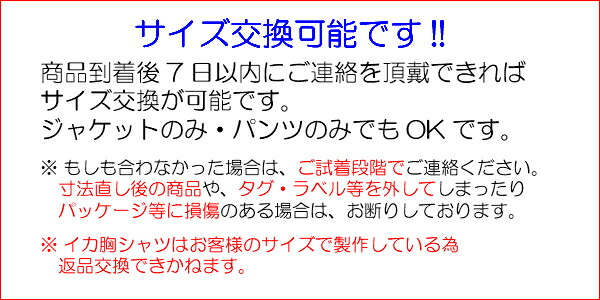 サイズ交換可能です !!

商品到着後７日以内にご連絡を頂戴できれば
サイズ交換が可能です。
ジャケットのみ・パンツのみでも OK です。

※ もしも合わなかった場合は、ご試着段階でご連絡ください。
寸法直し後の商品や、タグ・ラベル等を外してしまったり
パッケージ等に損傷のある場合は、お断りしております。

※ イカ胸シャツはお客様のサイズで製作している為
返品交換できかねます。